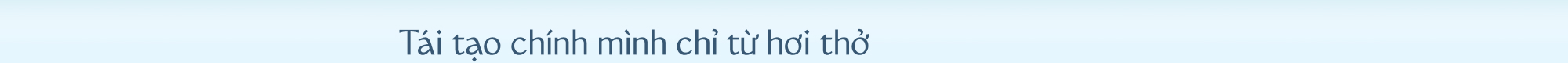 Tái tạo chính mình chỉ từ hơi thở